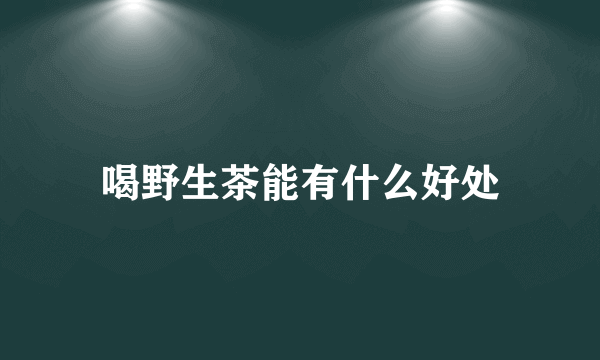 喝野生茶能有什么好处